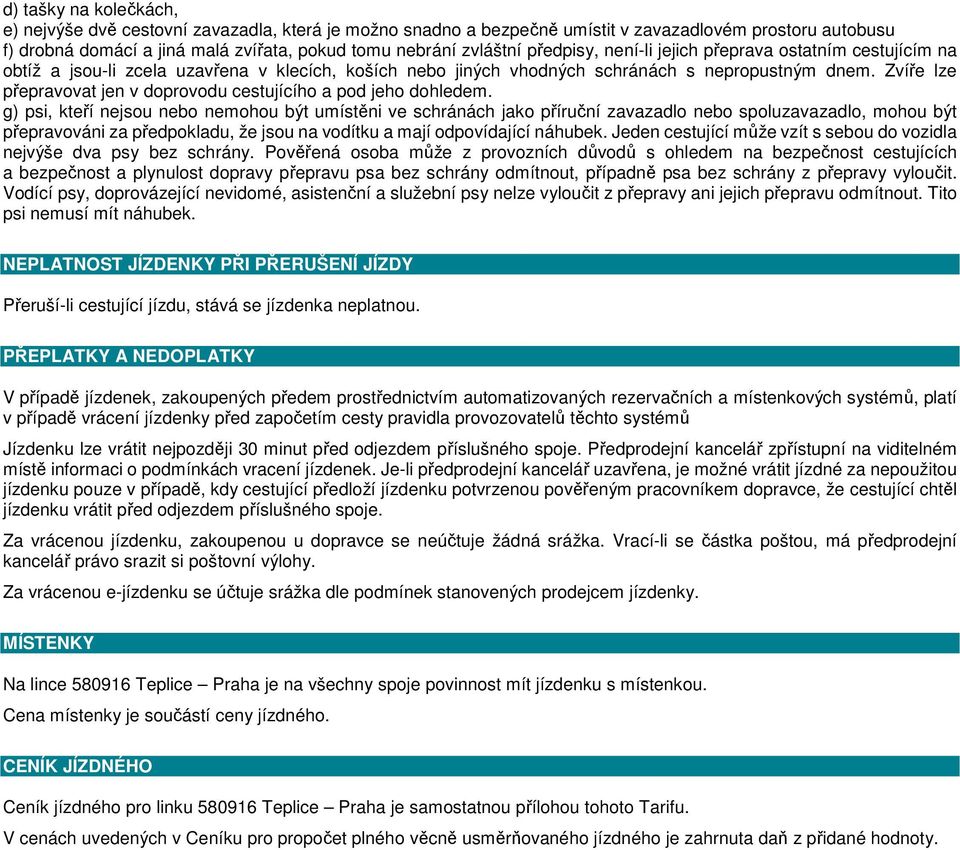 d) tašky na kolečkách,
e) nejvýše dvě cestovní zavazadla, která je možno snadno a bezpečně umístit v zavazadlovém prostoru autobusu
f) drobná domácí a jiná malá zvířata, pokud tomu nebrání zvláštní předpisy, není-li jejich přeprava ostatním cestujícím na obtíž a jsou-li zcela uzavřena v klecích, koších nebo jiných vhodných schránách s nepropustným dnem. Zvíře lze přepravovat jen v doprovodu cestujícího a pod jeho dohledem.
g) psi, kteří nejsou nebo nemohou být umístěni ve schránách jako příruční zavazadlo nebo spoluzavazadlo, mohou být přepravováni za předpokladu, že jsou na vodítku a mají odpovídající náhubek. Jeden cestující může vzít s sebou do vozidla nejvýše dva psy bez schrány. Pověřená osoba může z provozních důvodů s ohledem na bezpečnost cestujících a bezpečnost a plynulost dopravy přepravu psa bez schrány odmítnout, případně psa bez schrány z přepravy vyloučit. Vodící psy, doprovázející nevidomé, asistenční a služební psy nelze vyloučit z přepravy ani jejich přepravu odmítnout. Tito psi nemusí mít náhubek.

NEPLATNOST JÍZDENKY PŘI PŘERUŠENÍ JÍZDY

Přeruší-li cestující jízdu, stává se jízdenka neplatnou.

PŘEPLATKY A NEDOPLATKY

V případě jízdenek, zakoupených předem prostřednictvím automatizovaných rezervačních a místenkových systémů, platí v případě vrácení jízdenky před započetím cesty pravidla provozovatelů těchto systémů

Jízdenku lze vrátit nejpozději 30 minut před odjezdem příslušného spoje. Předprodejní kancelář zpřístupní na viditelném místě informaci o podmínkách vracení jízdenek. Je-li předprodejní kancelář uzavřena, je možné vrátit jízdné za nepoužitou jízdenku pouze v případě, kdy cestující předloží jízdenku potvrzenou pověřeným pracovníkem dopravce, že cestující chtěl jízdenku vrátit před odjezdem příslušného spoje.

Za vrácenou jízdenku, zakoupenou u dopravce se neúčtuje žádná srážka. Vrací-li se částka poštou, má předprodejní kancelář právo srazit si poštovní výlohy.

Za vrácenou e-jízdenku se účtuje srážka dle podmínek stanovených prodejcem jízdenky.

MÍSTENKY

Na lince 580916 Teplice – Praha je na všechny spoje povinnost mít jízdenku s místenkou.

Cena místenky je součástí ceny jízdného.

CENÍK JÍZDNÉHO

Ceník jízdného pro linku 580916 Teplice – Praha je samostatnou přílohou tohoto Tarifu.

V cenách uvedených v Ceníku pro propočet plného věcně usměrňovaného jízdného je zahrnuta daň z přidané hodnoty.